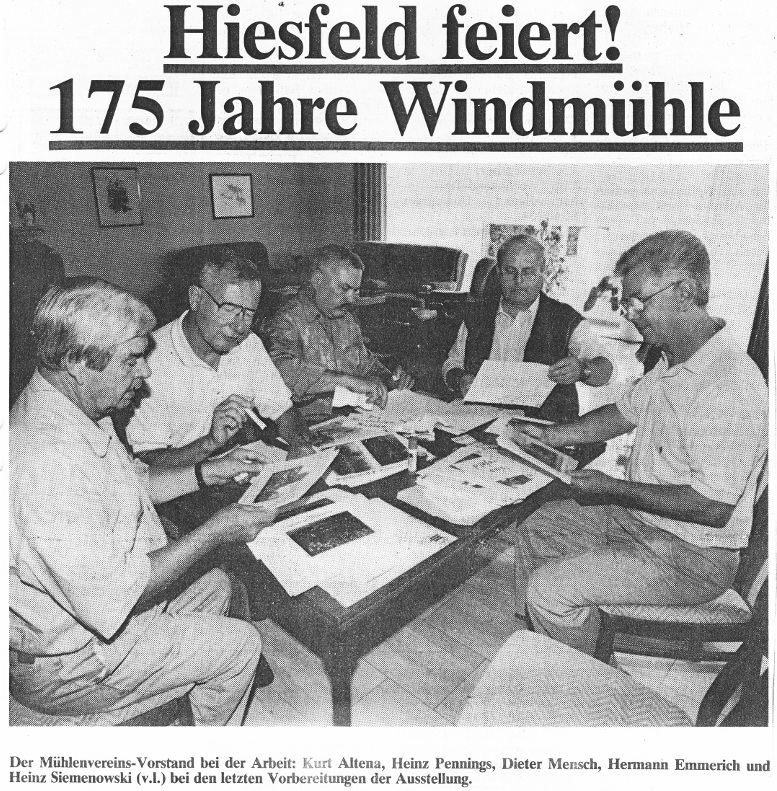 Hiesfeld feiert!
175 Jahre Windmühle

Der Mühlenvereins-Vorstand bei der Arbeit: Kurt Altena, Heinz Pennings, Dieter Mensch, Hermann Emmerich und Heinz Siemenowski (v.l.) bei den letzten Vorbereitungen der Ausstellung.